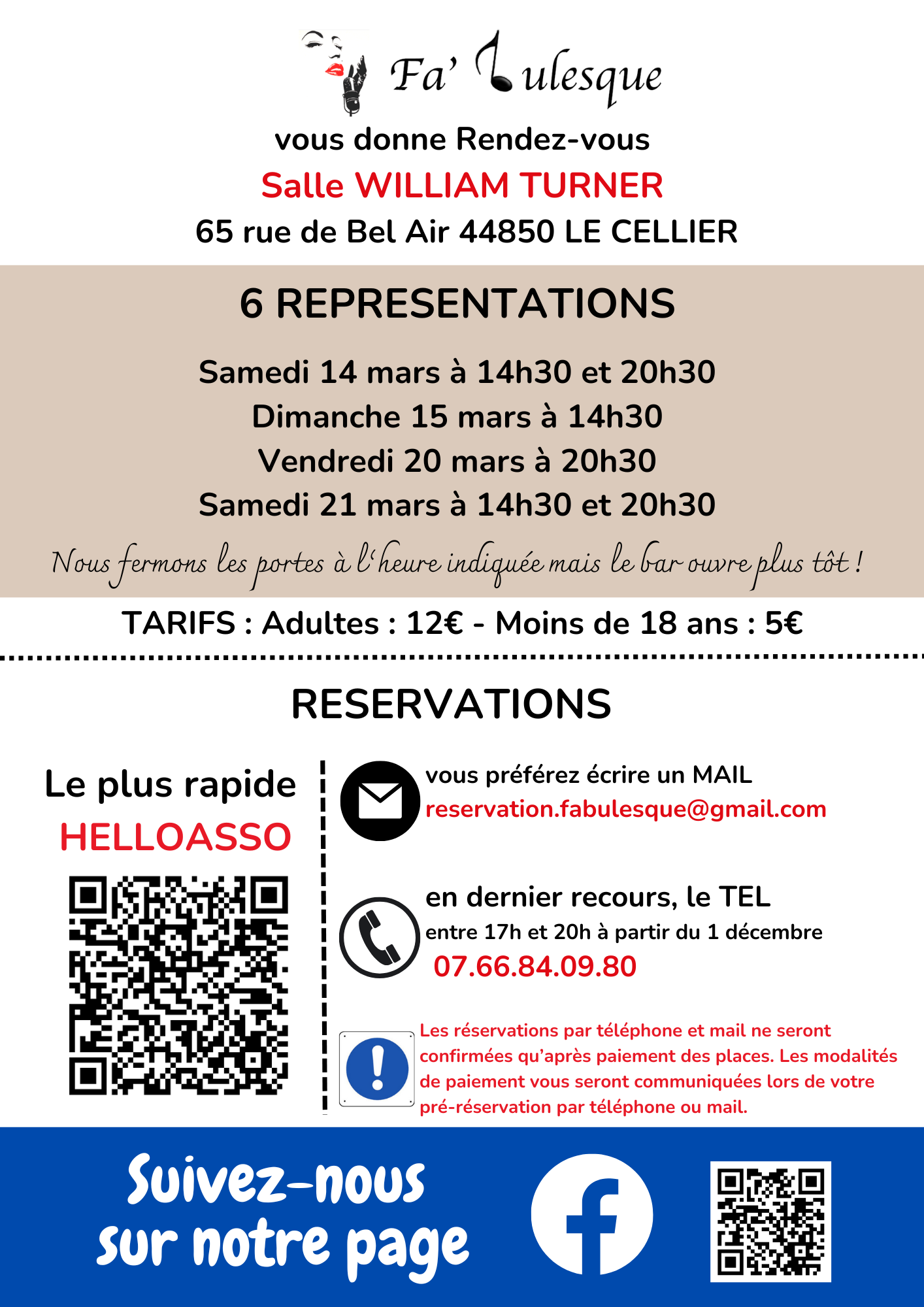 Fa' ulesque

vous donne Rendez-vous

Salle WILLIAM TURNER

65 rue de Bel Air 44850 LE CELLIER

6 REPRESENTATIONS

Samedi 14 mars à 14h30 et 20h30
Dimanche 15 mars à 14h30
Vendredi 20 mars à 20h30
Samedi 21 mars à 14h30 et 20h30

Nous fermons les portes à l'heure indiquée mais le bar ouvre plus tôt !

TARIFS : Adultes : 12€ - Moins de 18 ans : 5€

RESERVATIONS

Le plus rapide
HELLOASSO

vous préférez écrire un MAIL
reservation.fabulesque@gmail.com

en dernier recours, le TEL
entre 17h et 20h à partir du 1 décembre
07.66.84.09.80

Les réservations par téléphone et mail ne seront confirmées qu'après paiement des places. Les modalités de paiement vous seront communiquées lors de votre pré-réservation par téléphone ou mail.

Suivez-nous sur notre page